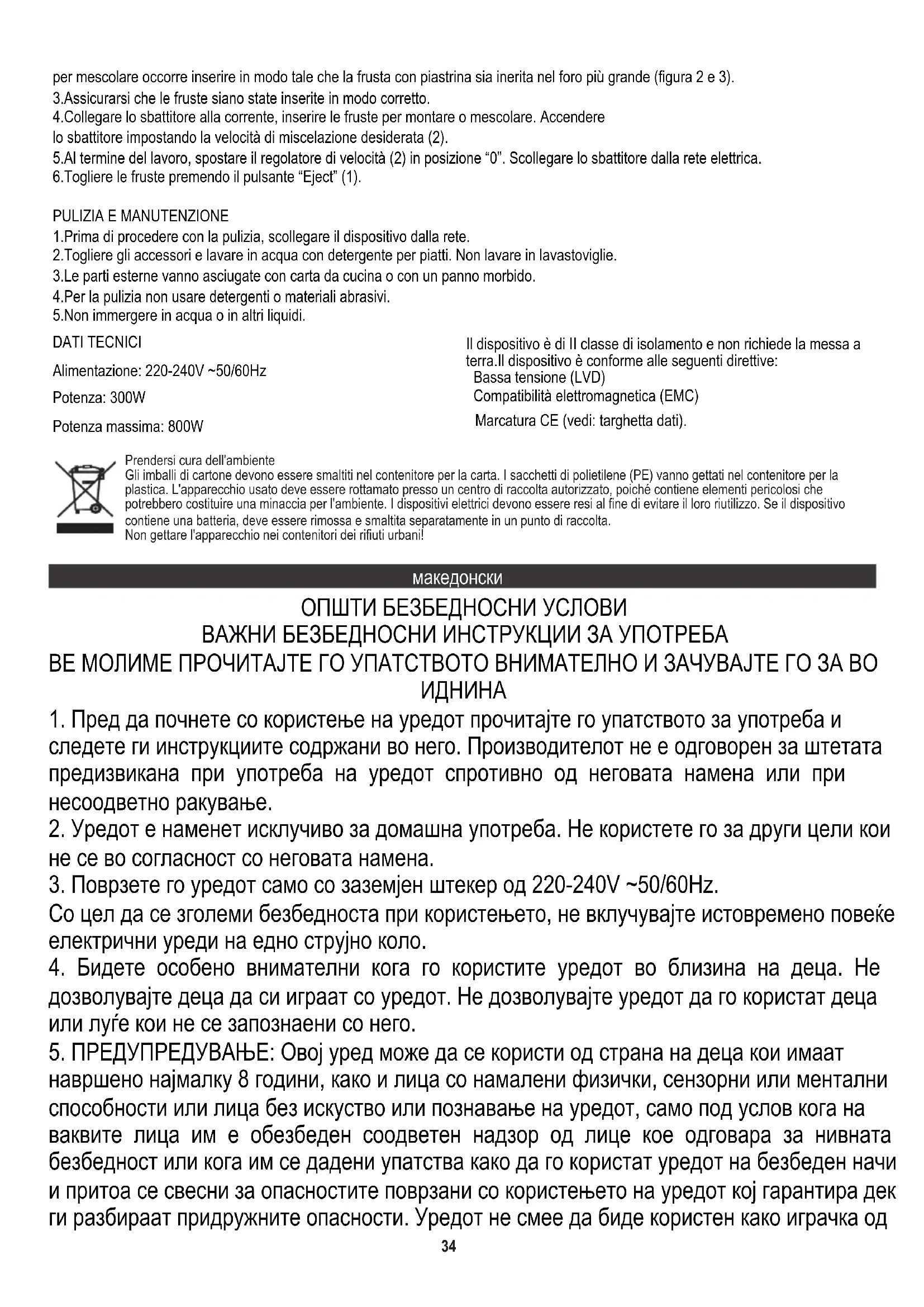 per mescolare occorre inserire in modo tale che la frusta con piastrina sia inerita nel foro più grande (figura 2 e 3).
3.Assicurarsi che le fruste siano state inserite in modo corretto.
4.Collegare lo sbattitore alla corrente, inserire le fruste per montare o mescolare. Accendere lo sbattitore impostando la velocità di miscelazione desiderata (2).
5.Al termine del lavoro, spostare il regolatore di velocità (2) in posizione “0”. Scollegare lo sbattitore dalla rete elettrica.
6.Togliere le fruste premendo il pulsante “Eject” (1).

PULIZIA E MANUTENZIONE
1.Prima di procedere con la pulizia, scollegare il dispositivo dalla rete.
2.Togliere gli accessori e lavare in acqua con detergente per piatti. Non lavare in lavastoviglie.
3.Le parti esterne vanno asciugate con carta da cucina o con un panno morbido.
4.Per la pulizia non usare detergenti o materiali abrasivi.
5.Non immergere in acqua o in altri liquidi.

DATI TECNICI
Alimentazione: 220-240V ~50/60Hz
Potenza: 300W
Potenza massima: 800W

Il dispositivo è di II classe di isolamento e non richiede la messa a terra.Il dispositivo è conforme alle seguenti direttive:
Bassa tensione (LVD)
Compatibilità elettromagnetica (EMC)
Marcatura CE (vedi: targhetta dati).

Prendersi cura dell'ambiente
Gli imballi di cartone devono essere smaltiti nel contenitore per la carta. I sacchetti di polietilene (PE) vanno gettati nel contenitore per la plastica. L'apparecchio usato deve essere rottamato presso un centro di raccolta autorizzato, poiché contiene elementi pericolosi che potrebbero costituire una minaccia per l'ambiente. I dispositivi elettrici devono essere resi al fine di evitare il loro riutilizzo. Se il dispositivo contiene una batteria, deve essere rimossa e smaltita separatamente in un punto di raccolta.
Non gettare l'apparecchio nei contenitori dei rifiuti urbani!

македонски

ОПШТИ БЕЗБЕДНОСНИ УСЛОВИ
ВАЖНИ БЕЗБЕДНОСНИ ИНСТРУКЦИИ ЗА УПОТРЕБА
ВЕ МОЛИМЕ ПРОЧИТАЈТЕ ГО УПАТСТВОТО ВНИМАТЕЛНО И ЗАЧУВАЈТЕ ГО ЗА ВО ИДНИНА

1. Пред да почнете со користење на уредот прочитајте го упатството за употреба и следете ги инструкциите содржани во него. Производителот не е одговорен за штетата предизвикана при употреба на уредот спротивно од неговата намена или при несоодветно ракување.
2. Уредот е наменет исклучиво за домашна употреба. Не користете го за други цели кои не се во согласност со неговата намена.
3. Поврзете го уредот само со заземјен штекер од 220-240V ~50/60Hz.
Со цел да се зголеми безбедноста при користењето, не вклучувајте истовремено повеќе електрични уреди на едно струјно коло.
4. Бидете особено внимателни кога го користите уредот во близина на деца. Не дозволувајте деца да си играат со уредот. Не дозволувајте уредот да го користат деца или луѓе кои не се запознаени со него.
5. ПРЕДУПРЕДУВАЊЕ: Овој уред може да се користи од страна на деца кои имаат навршено најмалку 8 години, како и лица со намалени физички, сензорни или ментални способности или лица без искуство или познавање на уредот, само под услов кога на ваквите лица им е обезбеден соодветен надзор од лице кое одговара за нивната безбедност или кога им се дадени упатства како да го користат уредот на безбеден начи и притоа се свесни за опасностите поврзани со користењето на уредот кој гарантира дек ги разбираат придружните опасности. Уредот не смее да биде користен како играчка од

34